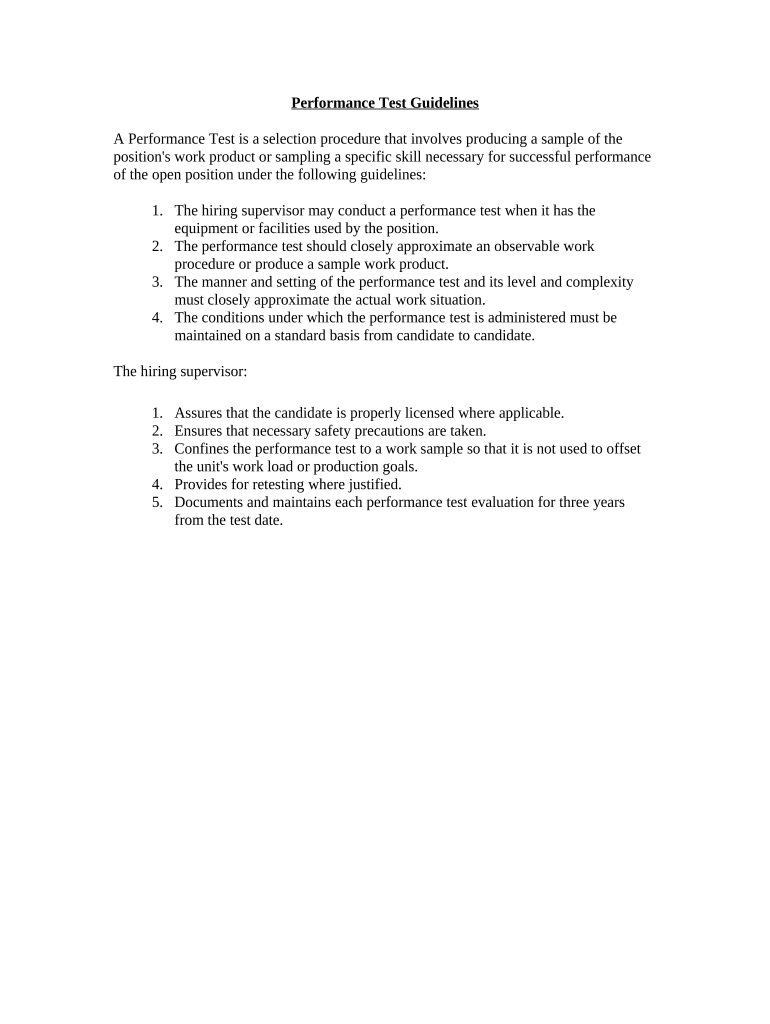 Performance Test Guidelines

A Performance Test is a selection procedure that involves producing a sample of the position's work product or sampling a specific skill necessary for successful performance of the open position under the following guidelines:

1. The hiring supervisor may conduct a performance test when it has the equipment or facilities used by the position.
2. The performance test should closely approximate an observable work procedure or produce a sample work product.
3. The manner and setting of the performance test and its level and complexity must closely approximate the actual work situation.
4. The conditions under which the performance test is administered must be maintained on a standard basis from candidate to candidate.

The hiring supervisor:

1. Assures that the candidate is properly licensed where applicable.
2. Ensures that necessary safety precautions are taken.
3. Confines the performance test to a work sample so that it is not used to offset the unit's work load or production goals.
4. Provides for retesting where justified.
5. Documents and maintains each performance test evaluation for three years from the test date.